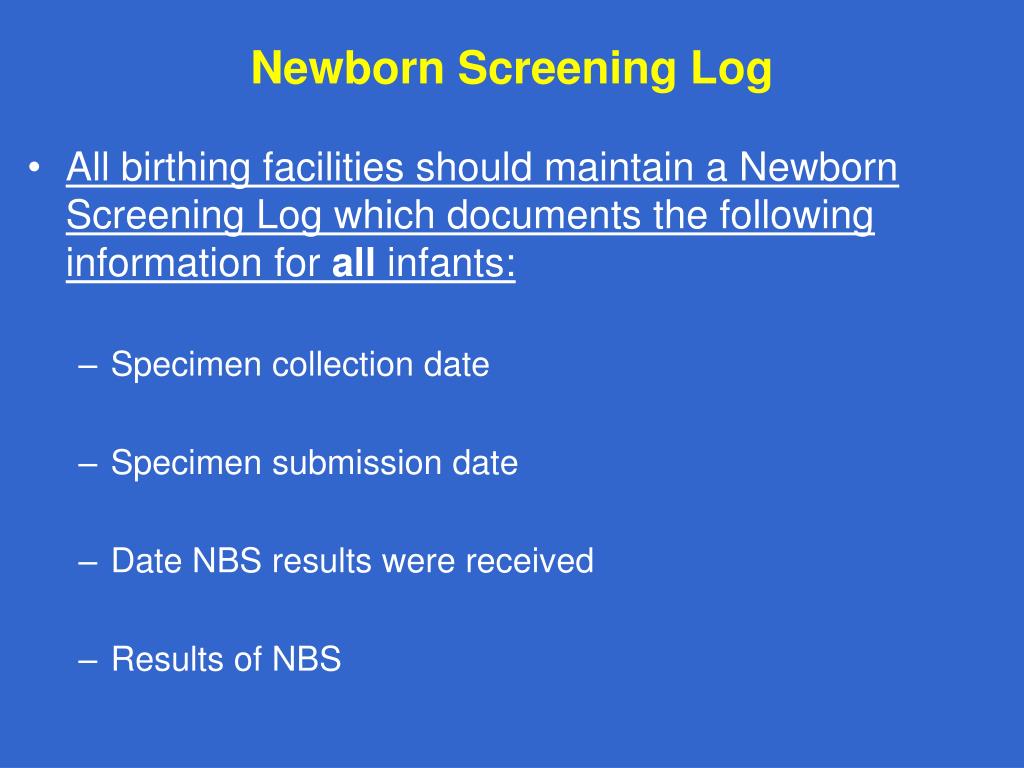 Newborn Screening Log

• All birthing facilities should maintain a Newborn Screening Log which documents the following information for all infants:

– Specimen collection date

– Specimen submission date

– Date NBS results were received

– Results of NBS